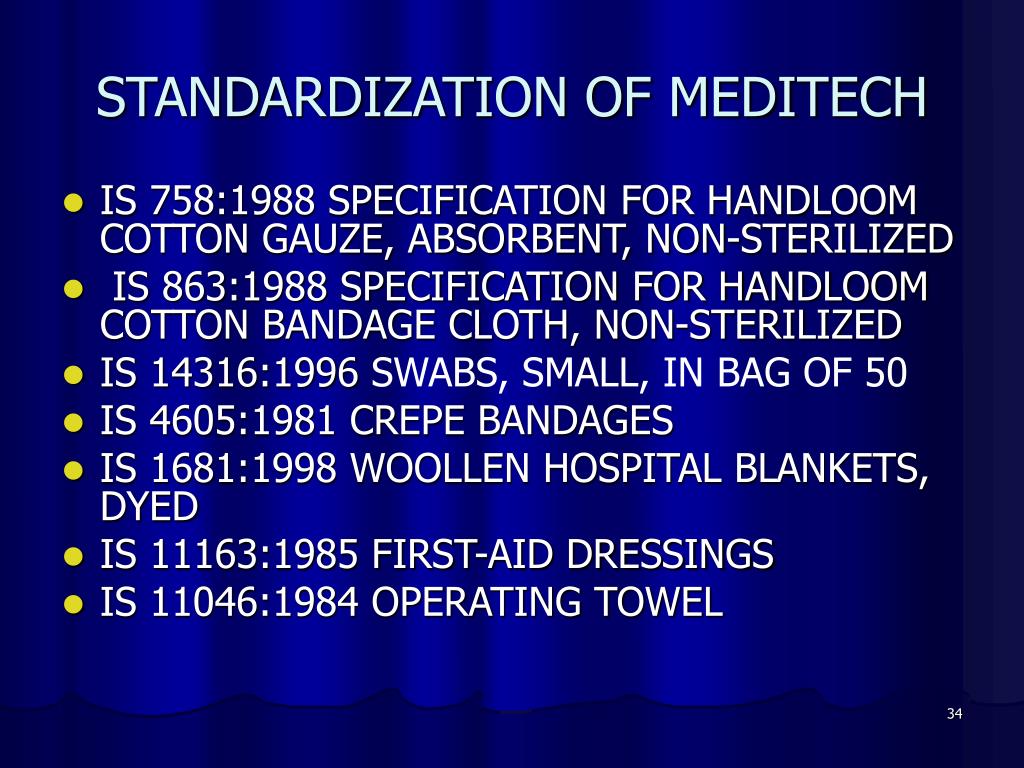 STANDARDIZATION OF MEDITECH

- IS 758:1988 SPECIFICATION FOR HANDLOOM COTTON GAUZE, ABSORBENT, NON-STERILIZED
- IS 863:1988 SPECIFICATION FOR HANDLOOM COTTON BANDAGE CLOTH, NON-STERILIZED
- IS 14316:1996 SWABS, SMALL, IN BAG OF 50
- IS 4605:1981 CREPE BANDAGES
- IS 1681:1998 WOOLLEN HOSPITAL BLANKETS, DYED
- IS 11163:1985 FIRST-AID DRESSINGS
- IS 11046:1984 OPERATING TOWEL

34